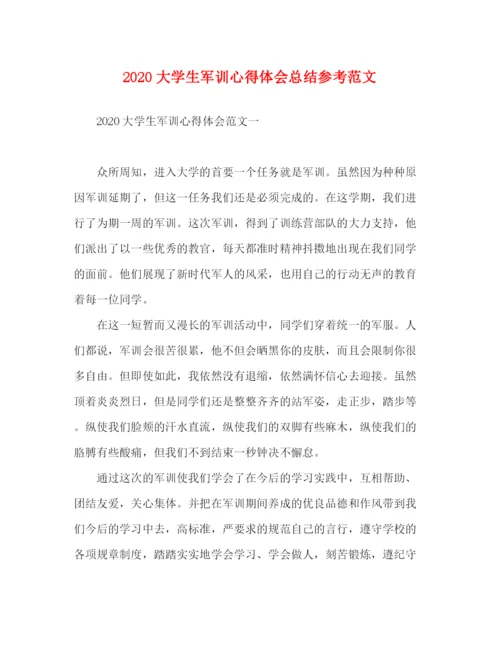 2020 大学生军训心得体会总结参考范文

2020 大学生军训心得体会范文一

众所周知，进入大学的首要一个任务就是军训。虽然因为种种原因军训延期了，但这一任务我们还是必须完成的。在这学期，我们进行了为期一周的军训。这次军训，得到了训练营部队的大力支持，他们派出了以一些优秀的教官，每天都准时精神抖擞地出现在我们同学的面前。他们展现了新时代军人的风采，也用自己的行动无声的教育着每一位同学。

在这一短暂而又漫长的军训活动中，同学们穿着统一的军服。人们都说，军训会很苦很累，他不但会晒黑你的皮肤，而且会限制你很多自由。但即使如此，我依然没有退缩，依然满怀信心去迎接。虽然顶着炎炎烈日，但是同学们还是整整齐齐的站军姿，走正步，踏步等。纵使我们脸颊的汗水直流，纵使我们的双脚有些麻木，纵使我们的胳膊有些酸痛，但我们不到结束一秒钟决不懈怠。

通过这次的军训使我们学会了在今后的学习实践中，互相帮助、团结友爱，关心集体。并把在军训期间养成的优良品德和作风带到我们今后的学习中去，高标准，严要求的规范自己的言行，遵守学校的各项规章制度，踏踏实实地学会学习、学会做人，刻苦锻炼，遵纪守